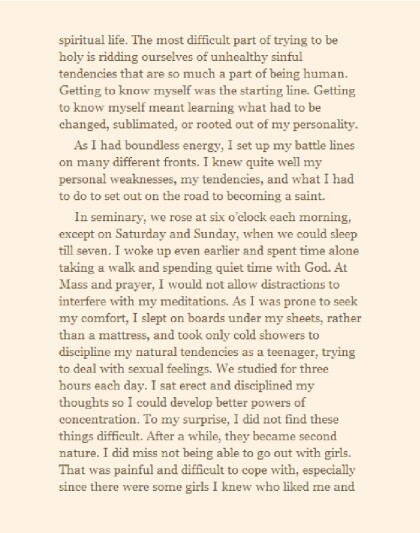 spiritual life. The most difficult part of trying to be holy is ridding ourselves of unhealthy sinful tendencies that are so much a part of being human. Getting to know myself was the starting line. Getting to know myself meant learning what had to be changed, sublimated, or rooted out of my personality.

As I had boundless energy, I set up my battle lines on many different fronts. I knew quite well my personal weaknesses, my tendencies, and what I had to do to set out on the road to becoming a saint.

In seminary, we rose at six o'clock each morning, except on Saturday and Sunday, when we could sleep till seven. I woke up even earlier and spent time alone taking a walk and spending quiet time with God. At Mass and prayer, I would not allow distractions to interfere with my meditations. As I was prone to seek my comfort, I slept on boards under my sheets, rather than a mattress, and took only cold showers to discipline my natural tendencies as a teenager, trying to deal with sexual feelings. We studied for three hours each day. I sat erect and disciplined my thoughts so I could develop better powers of concentration. To my surprise, I did not find these things difficult. After a while, they became second nature. I did miss not being able to go out with girls. That was painful and difficult to cope with, especially since there were some girls I knew who liked me and